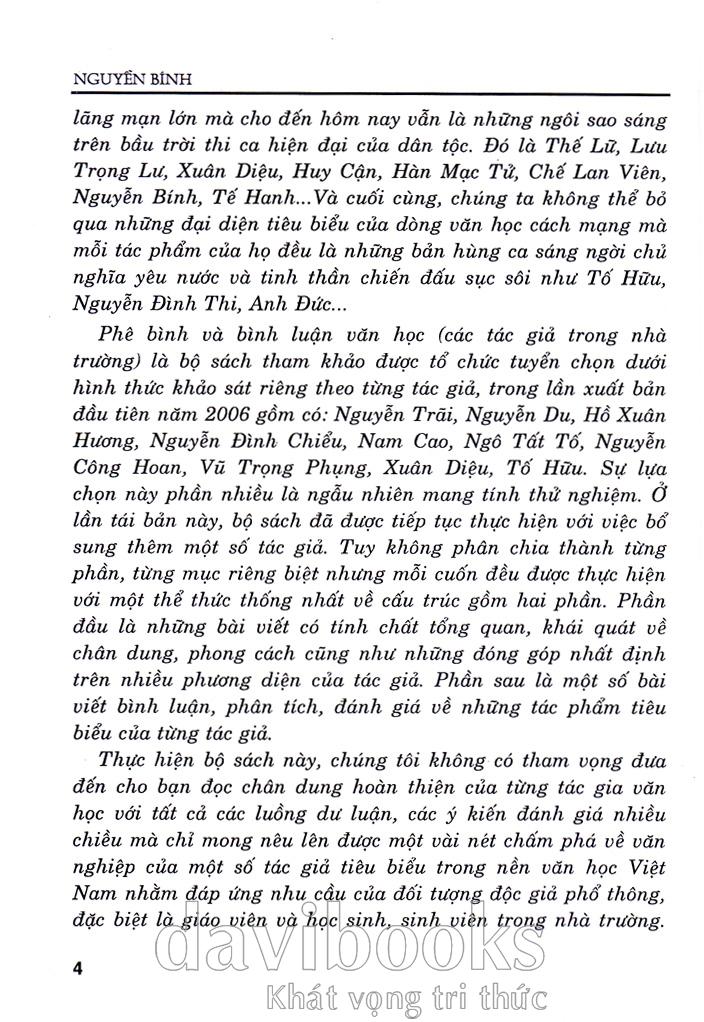 NGUYỄN BÍNH

lãng mạn lớn mà cho đến hôm nay vẫn là những ngôi sao sáng trên bầu trời thi ca hiện đại của dân tộc. Đó là Thế Lữ, Lưu Trọng Lư, Xuân Diệu, Huy Cận, Hàn Mạc Tử, Chế Lan Viên, Nguyễn Bính, Tế Hanh...Và cuối cùng, chúng ta không thể bỏ qua những đại diện tiêu biểu của dòng văn học cách mạng mà mỗi tác phẩm của họ đều là những bản hùng ca sáng ngời chủ nghĩa yêu nước và tinh thần chiến đấu sục sôi như Tố Hữu, Nguyễn Đình Thi, Anh Đức...

Phê bình và bình luận văn học (các tác giả trong nhà trường) là bộ sách tham khảo được tổ chức tuyển chọn dưới hình thức khảo sát riêng theo từng tác giả, trong lần xuất bản đầu tiên năm 2006 gồm có: Nguyễn Trãi, Nguyễn Du, Hồ Xuân Hương, Nguyễn Đình Chiểu, Nam Cao, Ngô Tất Tố, Nguyễn Công Hoan, Vũ Trọng Phụng, Xuân Diệu, Tố Hữu. Sự lựa chọn này phần nhiều là ngẫu nhiên mang tính thử nghiệm. Ở lần tái bản này, bộ sách đã được tiếp tục thực hiện với việc bổ sung thêm một số tác giả. Tuy không phân chia thành từng phần, từng mục riêng biệt nhưng mỗi cuốn đều được thực hiện với một thể thức thống nhất về cấu trúc gồm hai phần. Phần đầu là những bài viết có tính chất tổng quan, khái quát về chân dung, phong cách cũng như những đóng góp nhất định trên nhiều phương diện của tác giả. Phần sau là một số bài viết bình luận, phân tích, đánh giá về những tác phẩm tiêu biểu của từng tác giả.

Thực hiện bộ sách này, chúng tôi không có tham vọng đưa đến cho bạn đọc chân dung hoàn thiện của từng tác gia văn học với tất cả các luồng dư luận, các ý kiến đánh giá nhiều chiều mà chỉ mong nêu lên được một vài nét chấm phá về văn nghiệp của một số tác giả tiêu biểu trong nền văn học Việt Nam nhằm đáp ứng nhu cầu của đối tượng độc giả phổ thông, đặc biệt là giáo viên và học sinh, sinh viên trong nhà trường.

4

davibooks
Khát vọng tri thức